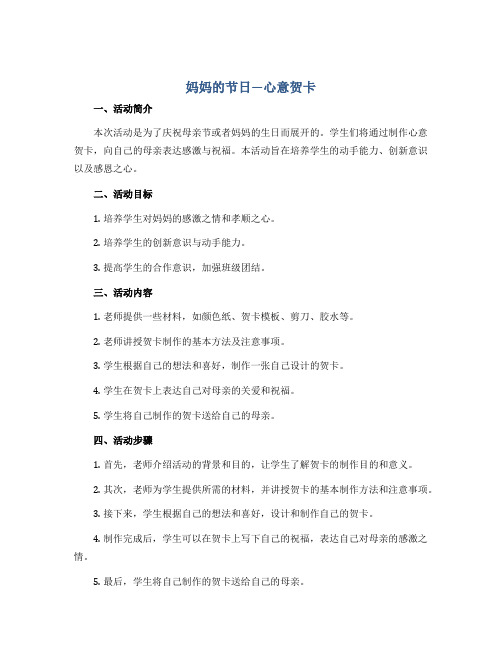 妈妈的节日—心意贺卡

一、活动简介

本次活动是为了庆祝母亲节或者妈妈的生日而展开的。学生们将通过制作心意贺卡，向自己的母亲表达感激与祝福。本活动旨在培养学生的动手能力、创新意识以及感恩之心。

二、活动目标

1. 培养学生对妈妈的感激之情和孝顺之心。

2. 培养学生的创新意识与动手能力。

3. 提高学生的合作意识，加强班级团结。

三、活动内容

1. 老师提供一些材料，如颜色纸、贺卡模板、剪刀、胶水等。

2. 老师讲授贺卡制作的基本方法及注意事项。

3. 学生根据自己的想法和喜好，制作一张自己设计的贺卡。

4. 学生在贺卡上表达自己对母亲的关爱和祝福。

5. 学生将自己制作的贺卡送给自己的母亲。

四、活动步骤

1. 首先，老师介绍活动的背景和目的，让学生了解贺卡的制作目的和意义。

2. 其次，老师为学生提供所需的材料，并讲授贺卡的基本制作方法和注意事项。

3. 接下来，学生根据自己的想法和喜好，设计和制作自己的贺卡。

4. 制作完成后，学生可以在贺卡上写下自己的祝福，表达自己对母亲的感激之情。

5. 最后，学生将自己制作的贺卡送给自己的母亲。